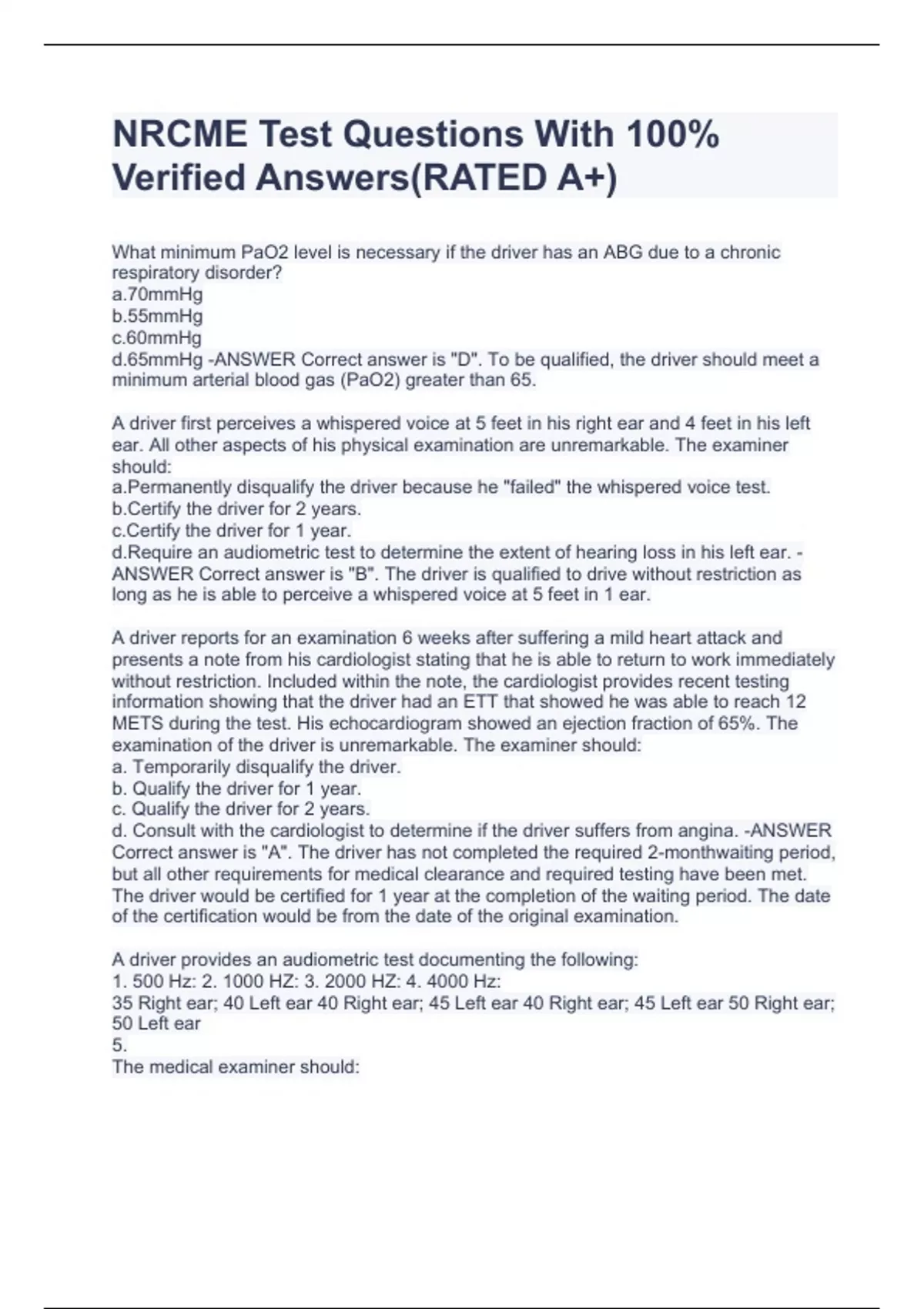 NRCME Test Questions With 100% Verified Answers(RATED A+)

What minimum PaO2 level is necessary if the driver has an ABG due to a chronic respiratory disorder?
a.70mmHg
b.55mmHg
c.60mmHg
d.65mmHg -ANSWER Correct answer is "D". To be qualified, the driver should meet a minimum arterial blood gas (PaO2) greater than 65.

A driver first perceives a whispered voice at 5 feet in his right ear and 4 feet in his left ear. All other aspects of his physical examination are unremarkable. The examiner should:
a.Permanently disqualify the driver because he "failed" the whispered voice test.
b.Certify the driver for 2 years.
c.Certify the driver for 1 year.
d.Require an audiometric test to determine the extent of hearing loss in his left ear. -ANSWER Correct answer is "B". The driver is qualified to drive without restriction as long as he is able to perceive a whispered voice at 5 feet in 1 ear.

A driver reports for an examination 6 weeks after suffering a mild heart attack and presents a note from his cardiologist stating that he is able to return to work immediately without restriction. Included within the note, the cardiologist provides recent testing information showing that the driver had an ETT that showed he was able to reach 12 METS during the test. His echocardiogram showed an ejection fraction of 65%. The examination of the driver is unremarkable. The examiner should:
a. Temporarily disqualify the driver.
b. Qualify the driver for 1 year.
c. Qualify the driver for 2 years.
d. Consult with the cardiologist to determine if the driver suffers from angina. -ANSWER Correct answer is "A". The driver has not completed the required 2-monthwaiting period, but all other requirements for medical clearance and required testing have been met. The driver would be certified for 1 year at the completion of the waiting period. The date of the certification would be from the date of the original examination.

A driver provides an audiometric test documenting the following:
1. 500 Hz: 2. 1000 HZ: 3. 2000 HZ: 4. 4000 Hz:
35 Right ear; 40 Left ear 40 Right ear; 45 Left ear 40 Right ear; 45 Left ear 50 Right ear; 50 Left ear
5.
The medical examiner should: